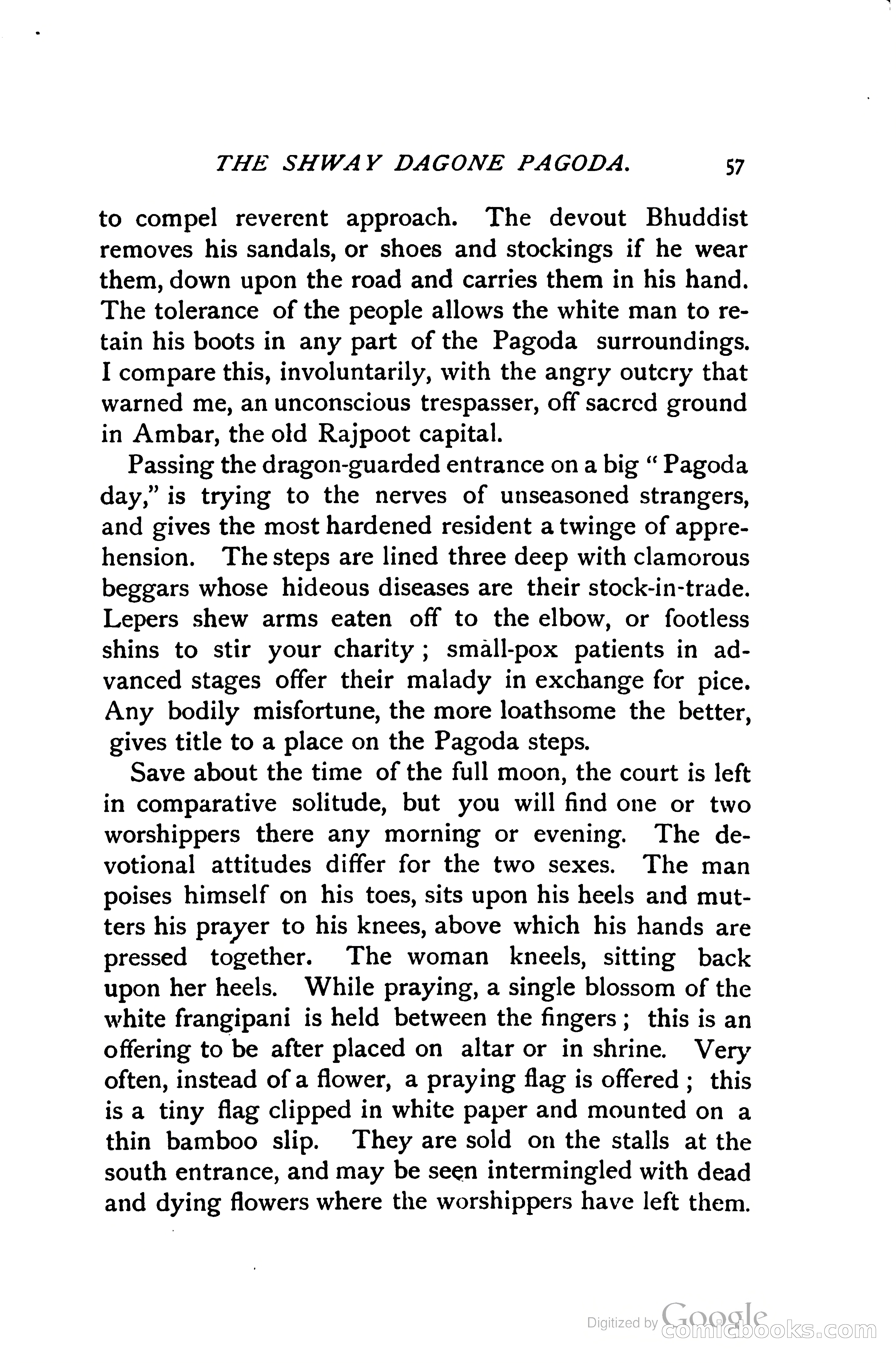 THE SHWAY DAGONE PAGODA. 57

to compel reverent approach. The devout Bhuddist removes his sandals, or shoes and stockings if he wear them, down upon the road and carries them in his hand. The tolerance of the people allows the white man to retain his boots in any part of the Pagoda surroundings. I compare this, involuntarily, with the angry outcry that warned me, an unconscious trespasser, off sacred ground in Ambar, the old Rajpoot capital.

Passing the dragon-guarded entrance on a big "Pagoda day," is trying to the nerves of unseasoned strangers, and gives the most hardened resident a twinge of apprehension. The steps are lined three deep with clamorous beggars whose hideous diseases are their stock-in-trade. Lepers shew arms eaten off to the elbow, or footless shins to stir your charity; small-pox patients in advanced stages offer their malady in exchange for pice. Any bodily misfortune, the more loathsome the better, gives title to a place on the Pagoda steps.

Save about the time of the full moon, the court is left in comparative solitude, but you will find one or two worshippers there any morning or evening. The devotional attitudes differ for the two sexes. The man poises himself on his toes, sits upon his heels and mutters his prayer to his knees, above which his hands are pressed together. The woman kneels, sitting back upon her heels. While praying, a single blossom of the white frangipani is held between the fingers; this is an offering to be after placed on altar or in shrine. Very often, instead of a flower, a praying flag is offered; this is a tiny flag clipped in white paper and mounted on a thin bamboo slip. They are sold on the stalls at the south entrance, and may be seen intermingled with dead and dying flowers where the worshippers have left them.

Digitized by Google comicbooks.com